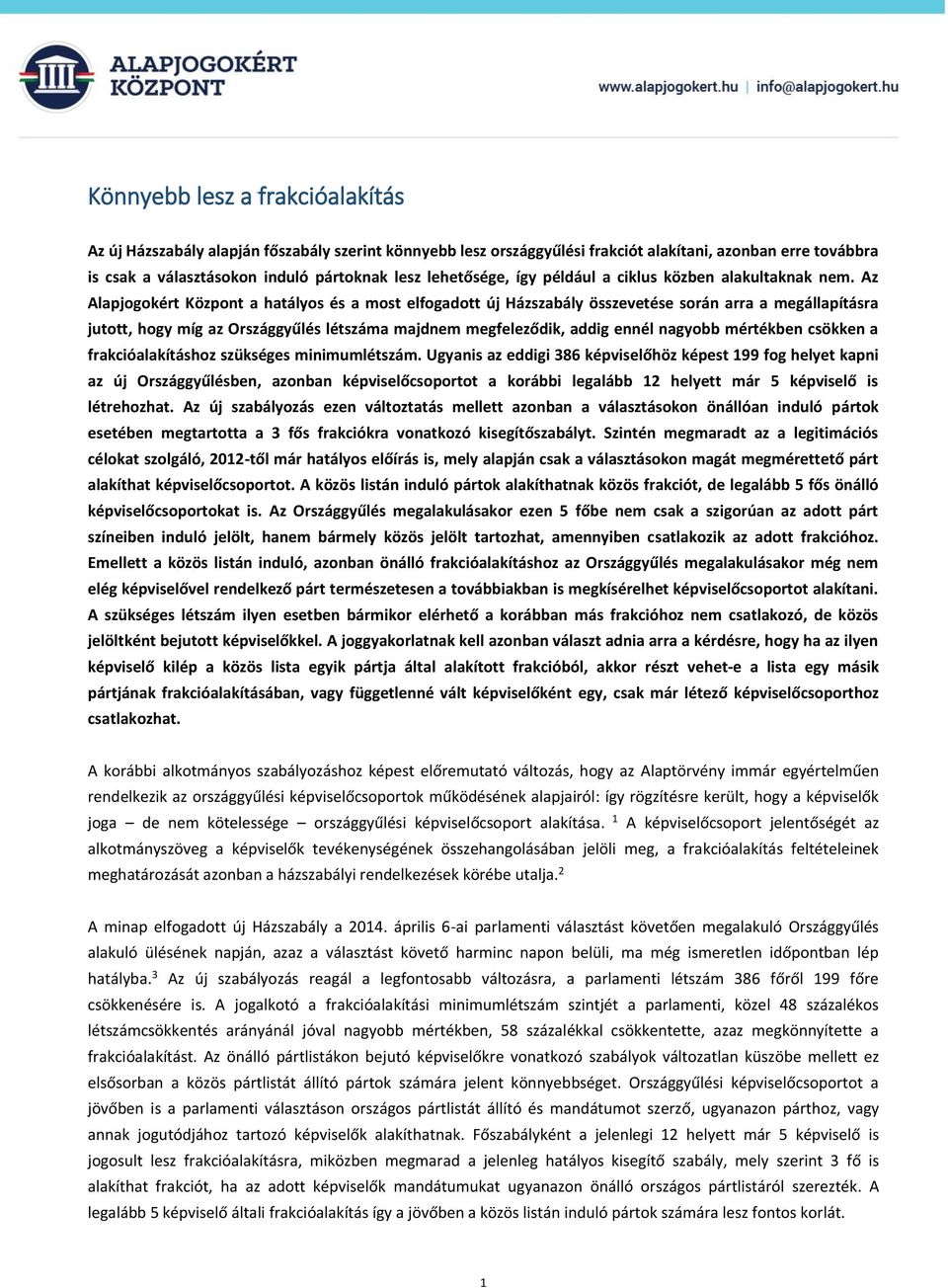 ALAPJOGOKÉRT KÖZPONT

www.alapjogokert.hu | info@alapjogokert.hu

Könnyebb lesz a frakcióalakítás

Az új Házszabály alapján főszabály szerint könnyebb lesz országgyűlési frakciót alakítani, azonban erre továbbra is csak a választásokon induló pártoknak lesz lehetősége, így például a ciklus közben alakultaknak nem. Az Alapjogokért Központ a hatályos és a most elfogadott új Házszabály összevetése során arra a megállapításra jutott, hogy míg az Országgyűlés létszáma majdnem megfeleződik, addig ennél nagyobb mértékben csökken a frakcióalakításhoz szükséges minimumlétszám. Ugyanis az eddigi 386 képviselőhöz képest 199 fog helyet kapni az új Országgyűlésben, azonban képviselőcsoportot a korábbi legalább 12 helyett már 5 képviselő is létrehozhat. Az új szabályozás ezen változtatás mellett azonban a választásokon önállóan induló pártok esetében megtartotta a 3 fős frakciókra vonatkozó kisegítőszabályt. Szintén megmaradt az a legitimációs célokat szolgáló, 2012-től már hatályos előírás is, mely alapján csak a választásokon magát megmérettető párt alakíthat képviselőcsoportot. A közös listán induló pártok alakíthatnak közös frakciót, de legalább 5 fős önálló képviselőcsoportokat is. Az Országgyűlés megalakulásakor ezen 5 főbe nem csak a szigorúan az adott párt színeiben induló jelölt, hanem bármely közös jelölt tartozhat, amennyiben csatlakozik az adott frakcióhoz. Emellett a közös listán induló, azonban önálló frakcióalakításhoz az Országgyűlés megalakulásakor még nem elég képviselővel rendelkező párt természetesen a továbbiakban is megkísérelhet képviselőcsoportot alakítani. A szükséges létszám ilyen esetben bármikor elérhető a korábban más frakcióhoz nem csatlakozó, de közös jelöltként bejutott képviselőkkel. A joggyakorlatnak kell azonban választ adnia arra a kérdésre, hogy ha az ilyen képviselő kilép a közös lista egyik pártja által alakított frakcióból, akkor részt vehet-e a lista egy másik pártjának frakcióalakításában, vagy függetlenné vált képviselőként egy, csak már létező képviselőcsoporthoz csatlakozhat.

A korábbi alkotmányos szabályozáshoz képest előremutató változás, hogy az Alaptörvény immár egyértelműen rendelkezik az országgyűlési képviselőcsoportok működésének alapjairól: így rögzítésre került, hogy a képviselők joga – de nem kötelessége – országgyűlési képviselőcsoport alakítása. $^1$ A képviselőcsoport jelentőségét az alkotmányszöveg a képviselők tevékenységének összehangolásában jelöli meg, a frakcióalakítás feltételeinek meghatározását azonban a házszabályi rendelkezések körébe utalja.$^2$

A minap elfogadott új Házszabály a 2014. április 6-ai parlamenti választást követően megalakuló Országgyűlés alakuló ülésének napján, azaz a választást követő harminc napon belüli, ma még ismeretlen időpontban lép hatályba.$^3$ Az új szabályozás reagál a legfontosabb változásra, a parlamenti létszám 386 főről 199 főre csökkenésére is. A jogalkotó a frakcióalakítási minimumlétszám szintjét a parlamenti, közel 48 százalékos létszámcsökkentés arányánál jóval nagyobb mértékben, 58 százalékkal csökkentette, azaz megkönnyítette a frakcióalakítást. Az önálló pártlistákon bejutó képviselőkre vonatkozó szabályok változatlan küszöbe mellett ez elsősorban a közös pártlistát állító pártok számára jelent könnyebbséget. Országgyűlési képviselőcsoportot a jövőben is a parlamenti választáson országos pártlistát állító és mandátumot szerző, ugyanazon párthoz, vagy annak jogutódjához tartozó képviselők alakíthatnak. Főszabályként a jelenlegi 12 helyett már 5 képviselő is jogosult lesz frakcióalakításra, miközben megmarad a jelenleg hatályos kisegítő szabály, mely szerint 3 fő is alakíthat frakciót, ha az adott képviselők mandátumukat ugyanazon önálló országos pártlistáról szerezték. A legalább 5 képviselő általi frakcióalakítás így a jövőben a közös listán induló pártok számára lesz fontos korlát.

1